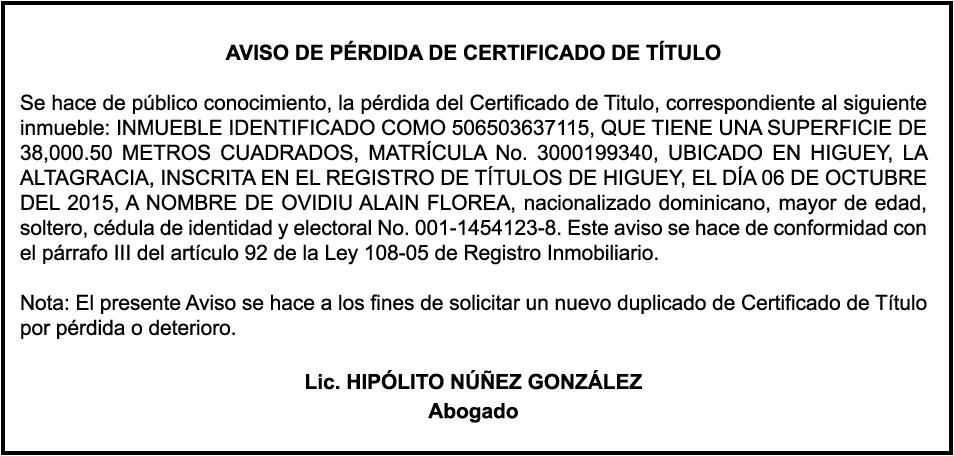 AVISO DE PÉRDIDA DE CERTIFICADO DE TÍTULO

Se hace de público conocimiento, la pérdida del Certificado de Titulo, correspondiente al siguiente inmueble: INMUEBLE IDENTIFICADO COMO 506503637115, QUE TIENE UNA SUPERFICIE DE 38,000.50 METROS CUADRADOS, MATRÍCULA No. 3000199340, UBICADO EN HIGUEY, LA ALTAGRACIA, INSCRITA EN EL REGISTRO DE TÍTULOS DE HIGUEY, EL DÍA 06 DE OCTUBRE DEL 2015, A NOMBRE DE OVIDIU ALAIN FLOREA, nacionalizado dominicano, mayor de edad, soltero, cédula de identidad y electoral No. 001-1454123-8. Este aviso se hace de conformidad con el párrafo III del artículo 92 de la Ley 108-05 de Registro Inmobiliario.

Nota: El presente Aviso se hace a los fines de solicitar un nuevo duplicado de Certificado de Título por pérdida o deterioro.

Lic. HIPÓLITO NÚÑEZ GONZÁLEZ
Abogado